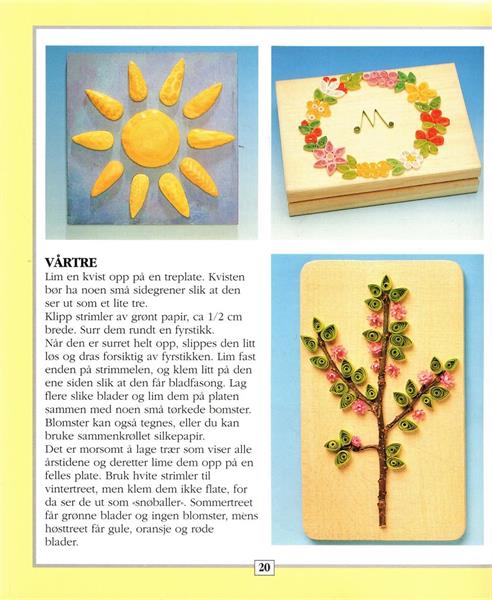 VÅRTRE
Lim en kvist opp på en treplate. Kvisten bør ha noen små sidegrener slik at den ser ut som et lite tre.
Klipp strimler av grønt papir, ca 1/2 cm brede. Surr dem rundt en fyrstikk.
Når den er surret helt opp, slippes den litt løs og dras forsiktig av fyrstikken. Lim fast enden på strimmelen, og klem litt på den ene siden slik at den får bladfasong. Lag flere slike blader og lim dem på platen sammen med noen små tørkede bomster. Blomster kan også tegnes, eller du kan bruke sammenkrøllet silkepapir.
Det er morsomt å lage trær som viser alle årstidene og deretter lime dem opp på en felles plate. Bruk hvite strimler til vintertreet, men klem dem ikke flate, for da ser de ut som «snøballer». Sommertreet får grønne blader og ingen blomster, mens høsttreet får gule, oransje og røde blader.

20